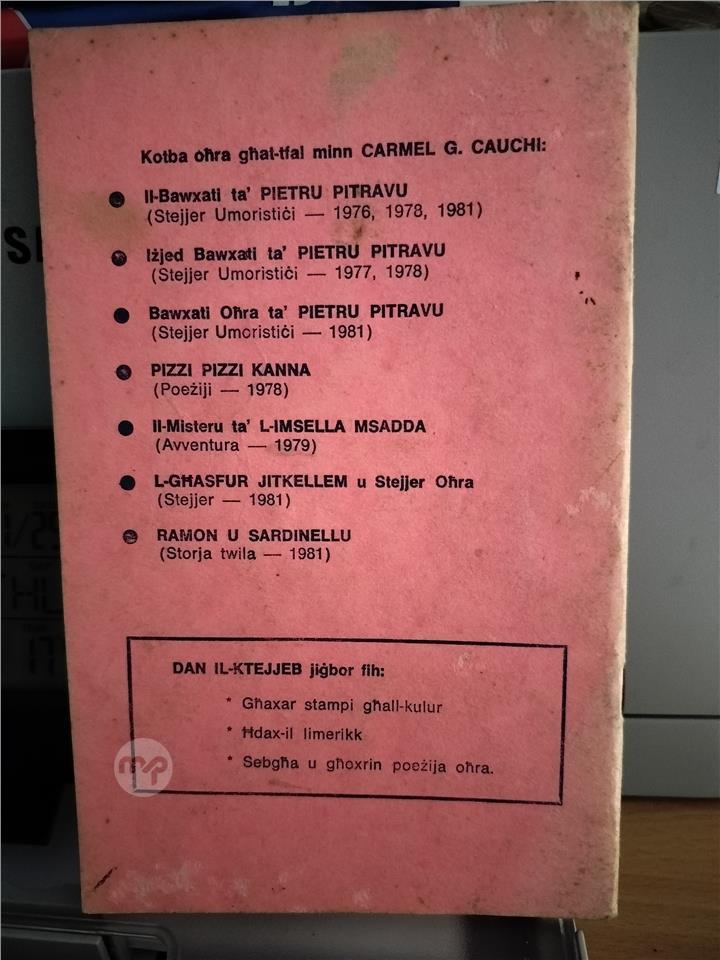 Kotba oħra għat-tfal minn CARMEL G. CAUCHI:

• Il-Bawxati ta' PIETRU PITRAVU
(Stejjer Umoristiċi — 1976, 1978, 1981)

• Iżjed Bawxati ta' PIETRU PITRAVU
(Stejjer Umoristiċi — 1977, 1978)

• Bawxati Oħra ta' PIETRU PITRAVU
(Stejjer Umoristiċi — 1981)

• PIZZI PIZZI KANNA
(Poeżiji — 1978)

• Il-Misteru ta' L-IMSELLA MSADDA
(Avventura — 1979)

• L-GĦASFUR JITKELLEM u Stejjer Oħra
(Stejjer — 1981)

• RAMON U SARDINELLU
(Storja twila — 1981)

DAN IL-KTEJJEB jiġbor fih:

* Għaxar stampi għall-kulur
* Ħdax-il limerikk
* Sebgħa u għoxrin poeżija oħra.